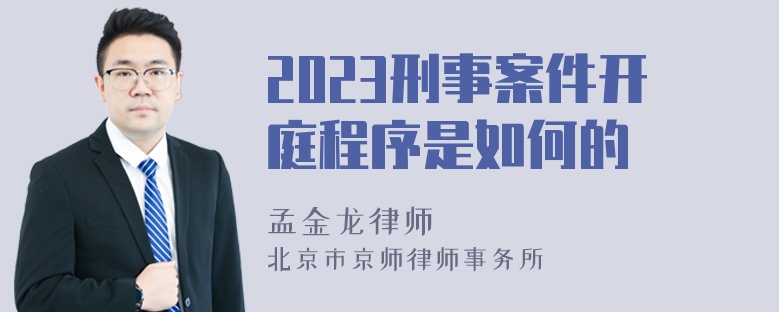 2023刑事案件开庭程序是如何的

孟金龙律师

北京市京师律师事务所